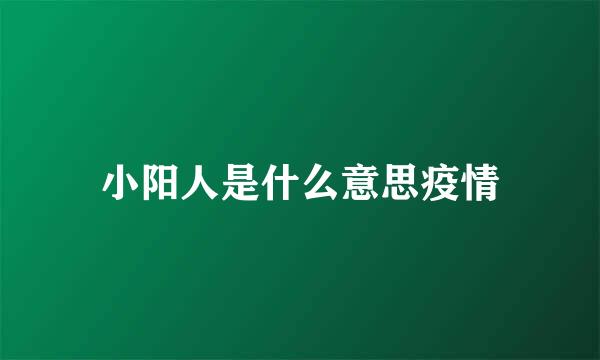 小阳人是什么意思疫情